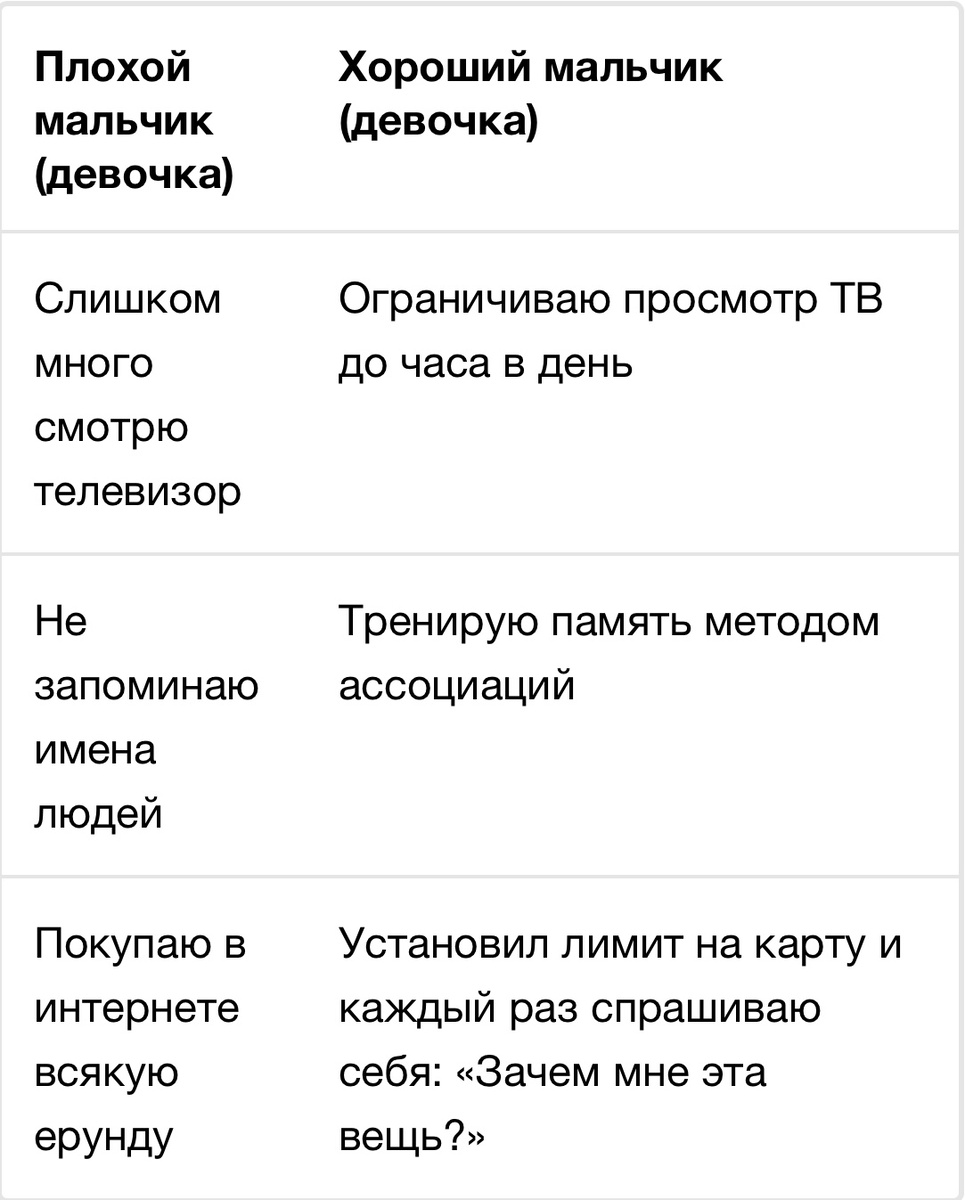 | Плохой мальчик (девочка) | Хороший мальчик (девочка) |
|---|---|
| Слишком много смотрю телевизор | Ограничиваю просмотр ТВ до часа в день |
| Не запоминаю имена людей | Тренирую память методом ассоциаций |
| Покупаю в интернете всякую ерунду | Установил лимит на карту и каждый раз спрашиваю себя: «Зачем мне эта вещь?» |